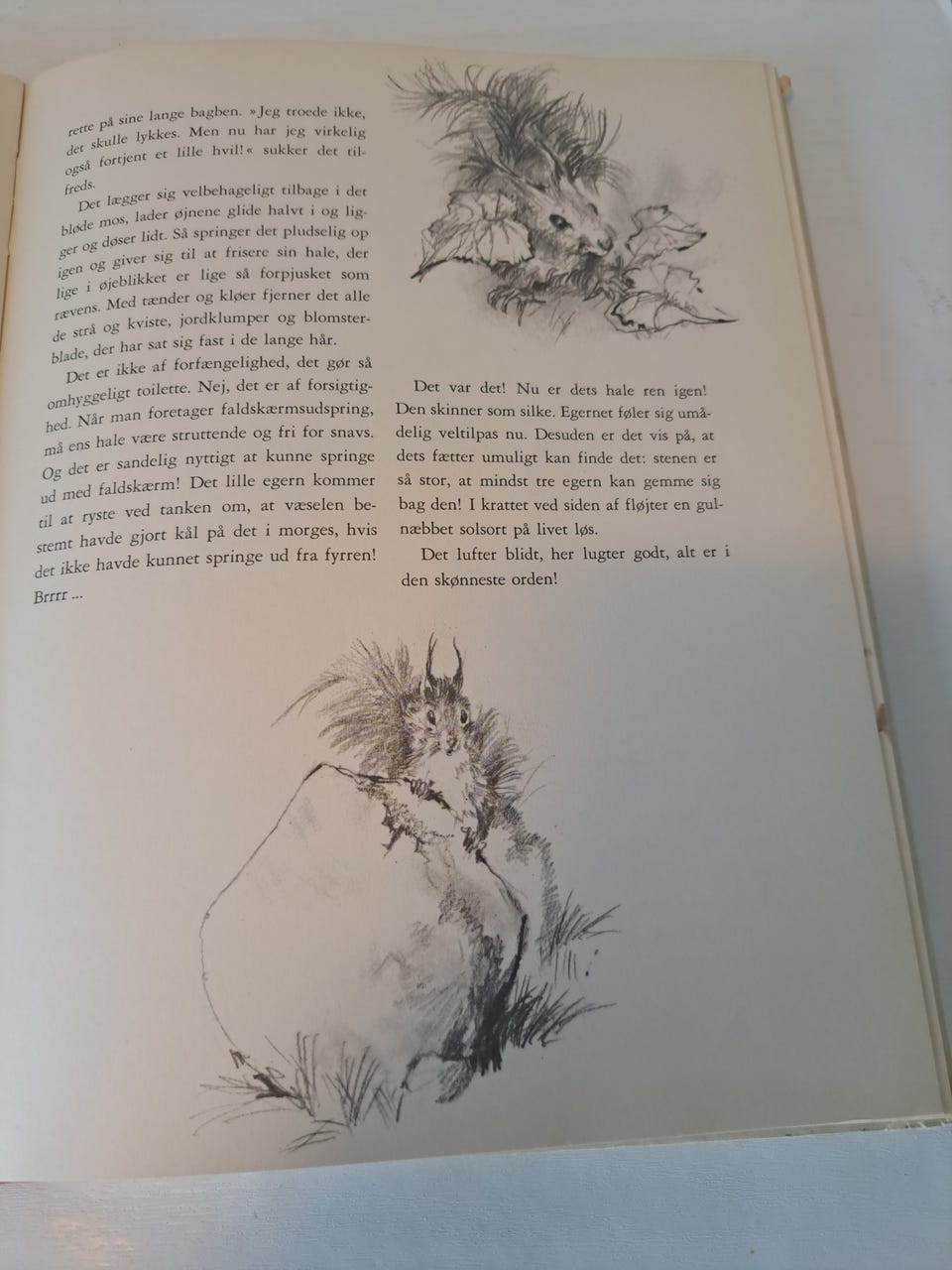 rette på sine lange bagben. »Jeg troede ikke, det skulle lykkes. Men nu har jeg virkelig også fortjent et lille hvil!« sukker det tilfreds.

Det lægger sig velbehageligt tilbage i det bløde mos, lader øjnene glide halvt i og ligger og døser lidt. Så springer det pludselig op igen og giver sig til at frisere sin hale, der lige i øjeblikket er lige så forpjusket som rævens. Med tænder og kløer fjerner det alle de strå og kviste, jordklumper og blomsterblade, der har sat sig fast i de lange hår.

Det er ikke af forfængelighed, det gør så omhyggeligt toilette. Nej, det er af forsigtighed. Når man foretager faldskærmsudspring, må ens hale være struttende og fri for snavs. Og det er sandelig nyttigt at kunne springe ud med faldskærm! Det lille egern kommer til at ryste ved tanken om, at væselen bestemt havde gjort kål på det i morges, hvis det ikke havde kunnet springe ud fra fyrren! Brrrr ...

Det var det! Nu er dets hale ren igen! Den skinner som silke. Egernet føler sig umådelig veltilpas nu. Desuden er det vis på, at dets fætter umuligt kan finde det: stenen er så stor, at mindst tre egern kan gemme sig bag den! I krattet ved siden af fløjter en gulnæbbet solsort på livet løs.

Det lufter blidt, her lugter godt, alt er i den skønneste orden!